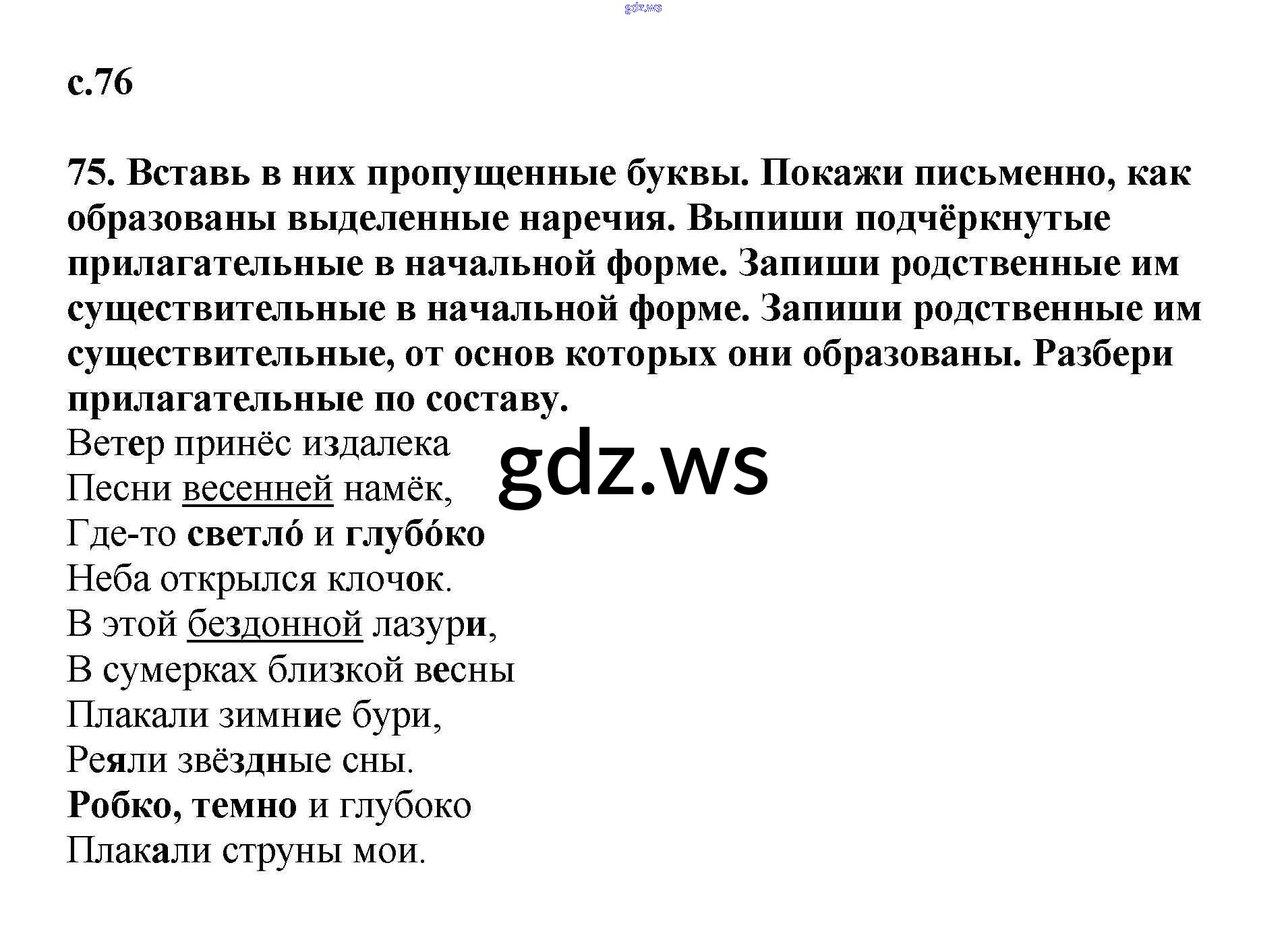 gdz.ws

с.76

75. Вставь в них пропущенные буквы. Покажи письменно, как образованы выделенные наречия. Выпиши подчёркнутые прилагательные в начальной форме. Запиши родственные им существительные в начальной форме. Запиши родственные им существительные, от основ которых они образованы. Разбери прилагательные по составу.

Ветер принёс издалека
Песни весенней намёк,
Где-то светло́ и глубо́ко
Неба открылся клочок.
В этой бездонной лазури,
В сумерках близкой весны
Плакали зимние бури,
Реяли звёздные сны.
Робко, темно и глубоко
Плакали струны мои.

gdz.ws